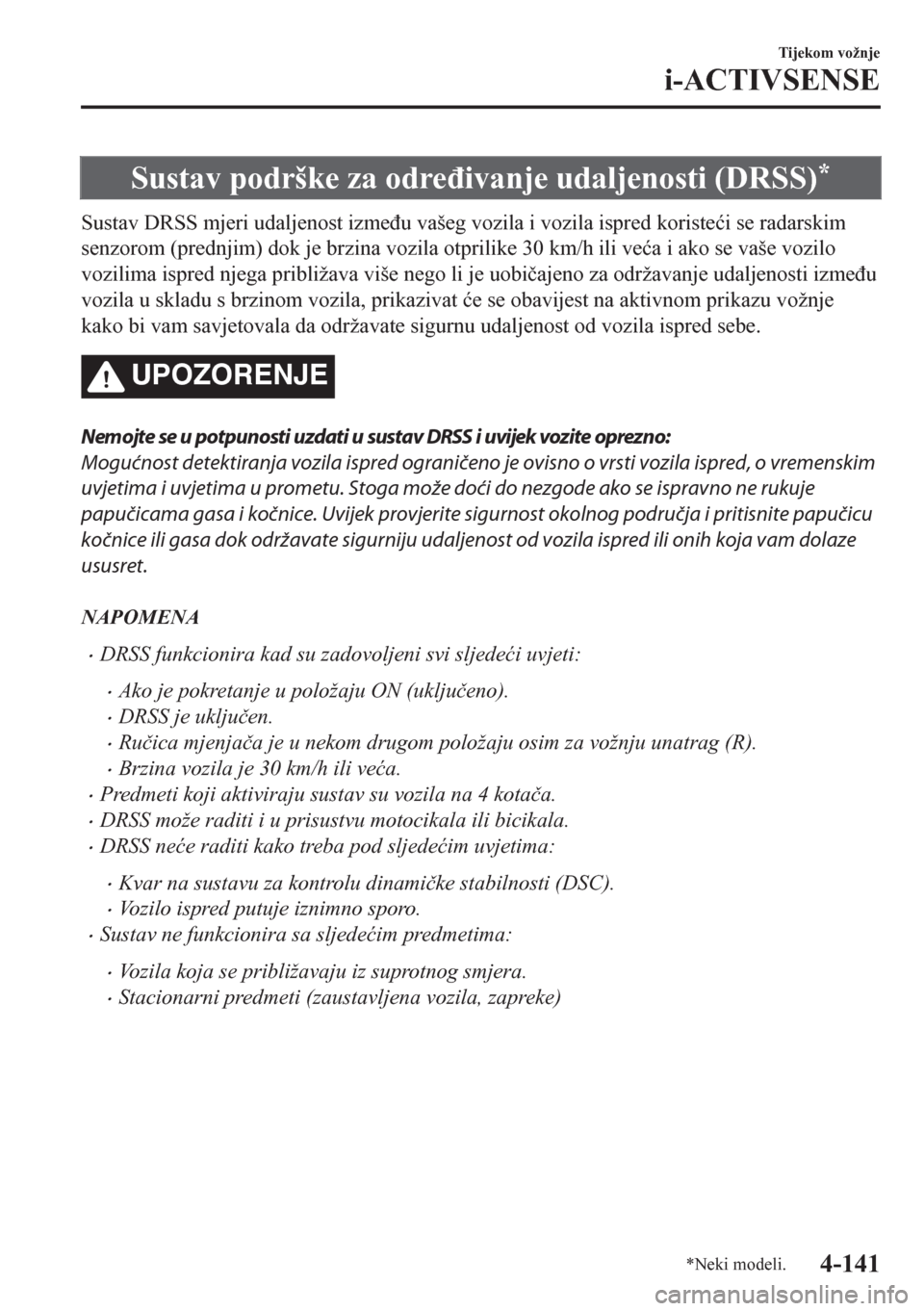 Tijekom vožnje
i-ACTIVSENSE

Sustav podrške za određivanje udaljenosti (DRSS)*

Sustav DRSS mjeri udaljenost između vašeg vozila i vozila ispred koristeći se radarskim senzorom (prednjim) dok je brzina vozila otprilike 30 km/h ili veća i ako se vaše vozilo vozilima ispred njega približava više nego li je uobičajeno za održavanje udaljenosti između vozila u skladu s brzinom vozila, prikazivat će se obavijest na aktivnom prikazu vožnje kako bi vam savjetovala da održavate sigurnu udaljenost od vozila ispred sebe.

UPOZORENJE

Nemojte se u potpunosti uzdati u sustav DRSS i uvijek vozite oprezno:
Mogućnost detektiranja vozila ispred ograničeno je ovisno o vrsti vozila ispred, o vremenskim uvjetima i uvjetima u prometu. Stoga može doći do nezgode ako se ispravno ne rukuje papučicama gasa i kočnice. Uvijek provjerite sigurnost okolnog područja i pritisnite papučicu kočnice ili gasa dok održavate sigurniju udaljenost od vozila ispred ili onih koja vam dolaze ususret.

NAPOMENA

• DRSS funkcionira kad su zadovoljeni svi sljedeći uvjeti:
• Ako je pokretanje u položaju ON (uključeno).
• DRSS je uključen.
• Ručica mjenjača je u nekom drugom položaju osim za vožnju unatrag (R).
• Brzina vozila je 30 km/h ili veća.
• Predmeti koji aktiviraju sustav su vozila na 4 kotača.
• DRSS može raditi i u prisustvu motocikala ili bicikala.
• DRSS neće raditi kako treba pod sljedećim uvjetima:
• Kvar na sustavu za kontrolu dinamičke stabilnosti (DSC).
• Vozilo ispred putuje iznimno sporo.
• Sustav ne funkcionira sa sljedećim predmetima:
• Vozila koja se približavaju iz suprotnog smjera.
• Stacionarni predmeti (zaustavljena vozila, zapreke)

*Neki modeli.
4-141
carmanualsonline.info